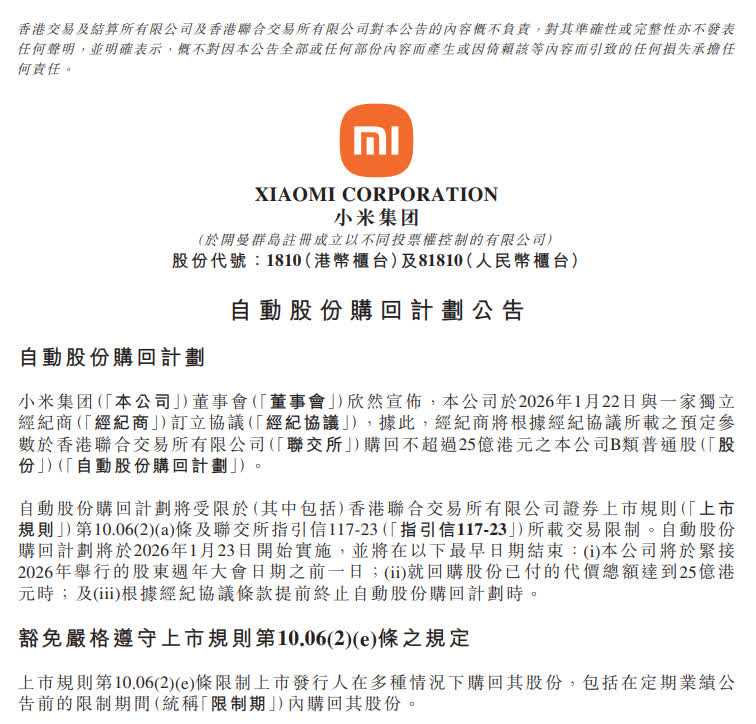 香港交易及結算所有限公司及香港聯合交易所有限公司對本公告的內容概不負責，對其準確性或完整性亦不發表任何聲明，並明確表示，概不對因本公告全部或任何部份內容而產生或因倚賴該等內容而引致的任何損失承擔任何責任。

mi

XIAOMI CORPORATION
小米集团
(於開曼群島註冊成立以不同投票權控制的有限公司)
股份代號：1810（港幣櫃台）及81810（人民幣櫃台）

自動股份購回計劃公告

自動股份購回計劃

小米集团（「本公司」）董事會（「董事會」）欣然宣佈，本公司於2026年1月22日與一家獨立經紀商（「經紀商」）訂立協議（「經紀協議」），據此，經紀商將根據經紀協議所載之預定參數於香港聯合交易所有限公司（「聯交所」）購回不超過25億港元之本公司B類普通股（「股份」）（「自動股份購回計劃」）。

自動股份購回計劃將受限於（其中包括）香港聯合交易所有限公司證券上市規則（「上市規則」）第10.06(2)(a)條及聯交所指引信117-23（「指引信117-23」）所載交易限制。自動股份購回計劃將於2026年1月23日開始實施，並將在以下最早日期結束：(i)本公司將於緊接2026年舉行的股東週年大會日期之前一日；(ii)就回購股份已付的代價總額達到25億港元時；及(iii)根據經紀協議條款提前終止自動股份購回計劃時。

豁免嚴格遵守上市規則第10.06(2)(e)條之規定

上市規則第10.06(2)(e)條限制上市發行人在多種情況下購回其股份，包括在定期業績公告前的限制期間（統稱「限制期」）內購回其股份。